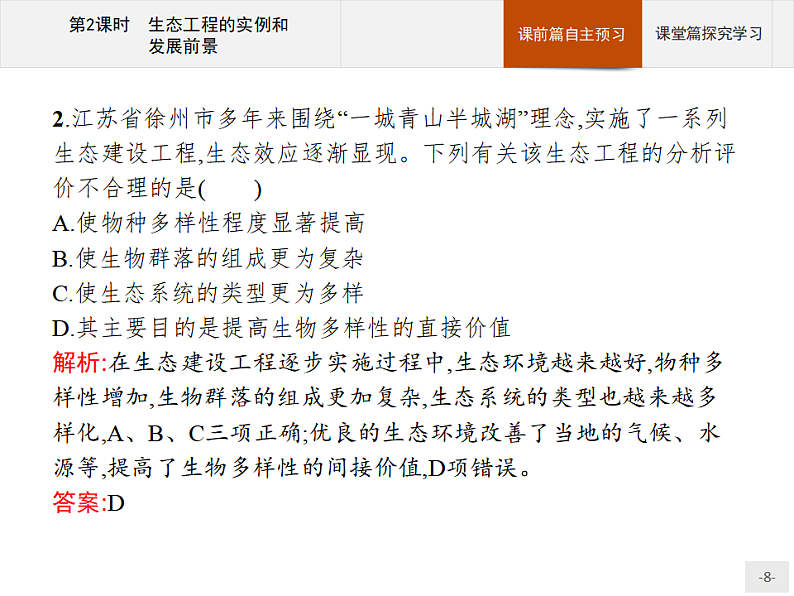 第2课时　生态工程的实例和发展前景

课前篇自主预习

课堂篇探究学习

2.江苏省徐州市多年来围绕“一城青山半城湖”理念,实施了一系列生态建设工程,生态效应逐渐显现。下列有关该生态工程的分析评价不合理的是(　　)
A.使物种多样性程度显著提高
B.使生物群落的组成更为复杂
C.使生态系统的类型更为多样
D.其主要目的是提高生物多样性的直接价值
解析:在生态建设工程逐步实施过程中,生态环境越来越好,物种多样性增加,生物群落的组成更加复杂,生态系统的类型也越来越多样化,A、B、C三项正确;优良的生态环境改善了当地的气候、水源等,提高了生物多样性的间接价值,D项错误。
答案:D

-8-